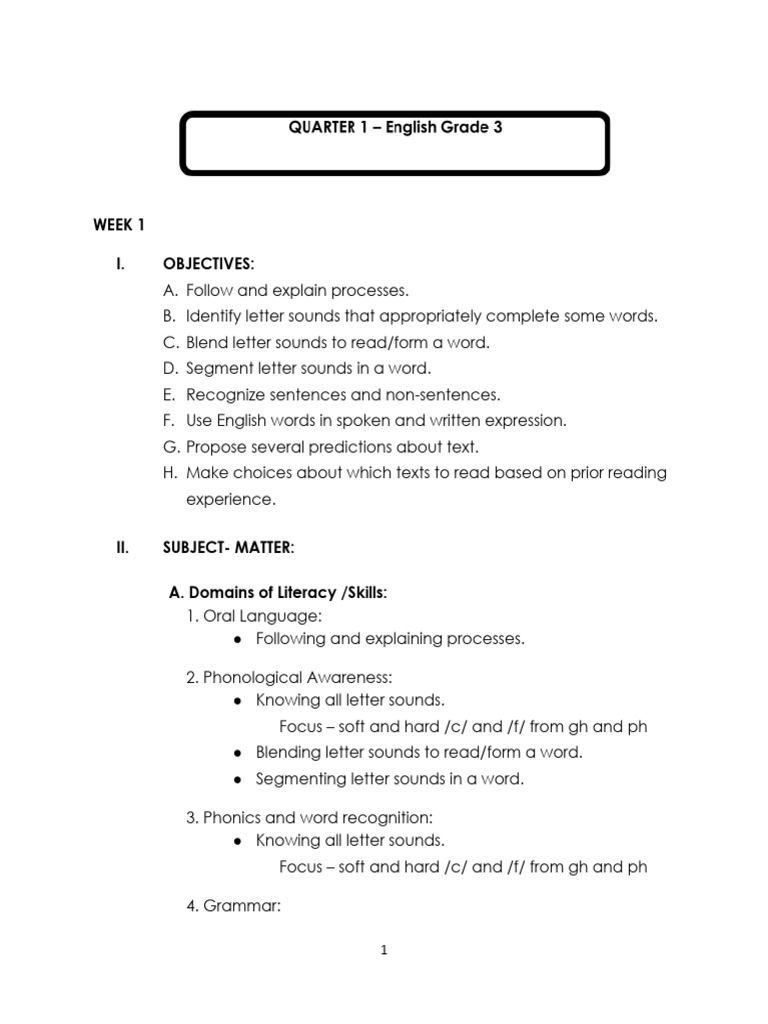 QUARTER 1 – English Grade 3

WEEK 1

I. OBJECTIVES:

A. Follow and explain processes.
B. Identify letter sounds that appropriately complete some words.
C. Blend letter sounds to read/form a word.
D. Segment letter sounds in a word.
E. Recognize sentences and non-sentences.
F. Use English words in spoken and written expression.
G. Propose several predictions about text.
H. Make choices about which texts to read based on prior reading experience.

II. SUBJECT- MATTER:

A. Domains of Literacy /Skills:

1. Oral Language:
• Following and explaining processes.

2. Phonological Awareness:
• Knowing all letter sounds.
Focus – soft and hard /c/ and /f/ from gh and ph
• Blending letter sounds to read/form a word.
• Segmenting letter sounds in a word.

3. Phonics and word recognition:
• Knowing all letter sounds.
Focus – soft and hard /c/ and /f/ from gh and ph

4. Grammar:

1